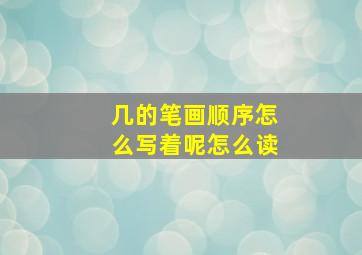 几的笔画顺序怎么写着呢怎么读